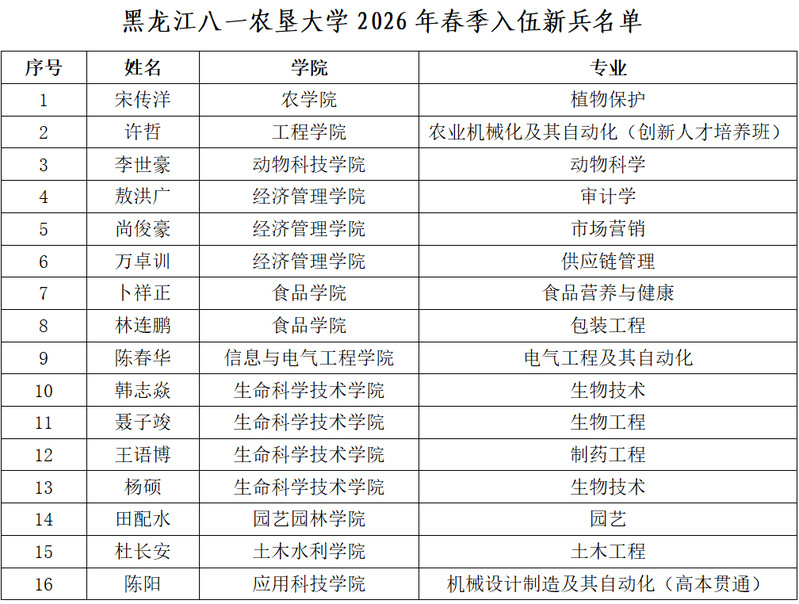 黑龙江八一农垦大学 2026 年春季入伍新兵名单

| 序号 | 姓名 | 学院 | 专业 |
|---|---|---|---|
| 1 | 宋传洋 | 农学院 | 植物保护 |
| 2 | 许哲 | 工程学院 | 农业机械化及其自动化（创新人才培养班） |
| 3 | 李世豪 | 动物科技学院 | 动物科学 |
| 4 | 敖洪广 | 经济管理学院 | 审计学 |
| 5 | 尚俊豪 | 经济管理学院 | 市场营销 |
| 6 | 万卓训 | 经济管理学院 | 供应链管理 |
| 7 | 卜祥正 | 食品学院 | 食品营养与健康 |
| 8 | 林连鹏 | 食品学院 | 包装工程 |
| 9 | 陈春华 | 信息与电气工程学院 | 电气工程及其自动化 |
| 10 | 韩志焱 | 生命科学技术学院 | 生物技术 |
| 11 | 聂子竣 | 生命科学技术学院 | 生物工程 |
| 12 | 王语博 | 生命科学技术学院 | 制药工程 |
| 13 | 杨硕 | 生命科学技术学院 | 生物技术 |
| 14 | 田配水 | 园艺园林学院 | 园艺 |
| 15 | 杜长安 | 土木水利学院 | 土木工程 |
| 16 | 陈阳 | 应用科技学院 | 机械设计制造及其自动化（高本贯通） |